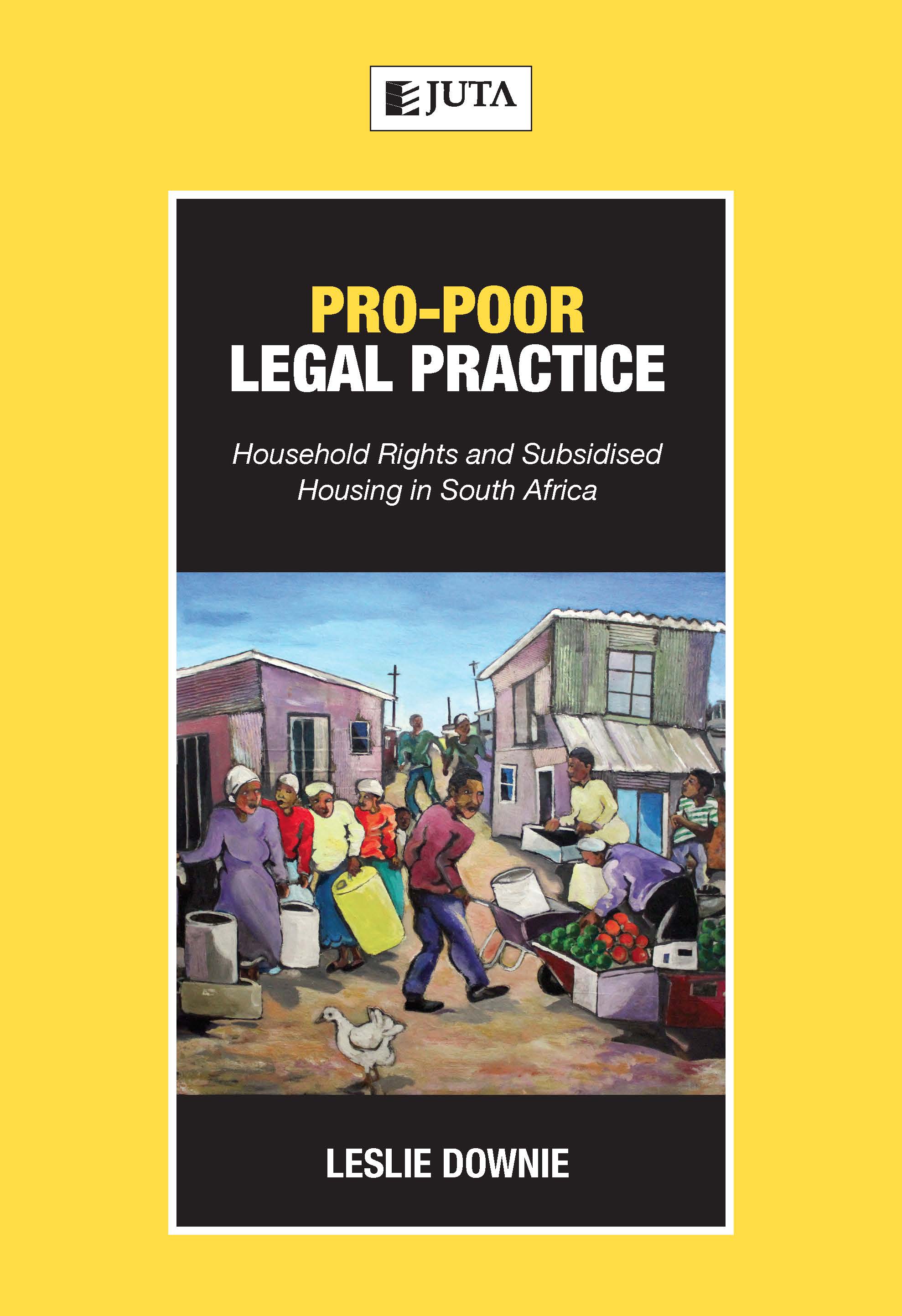 JUTA

PRO-POOR
LEGAL PRACTICE

Household Rights and Subsidised Housing in South Africa

LESLIE DOWNIE